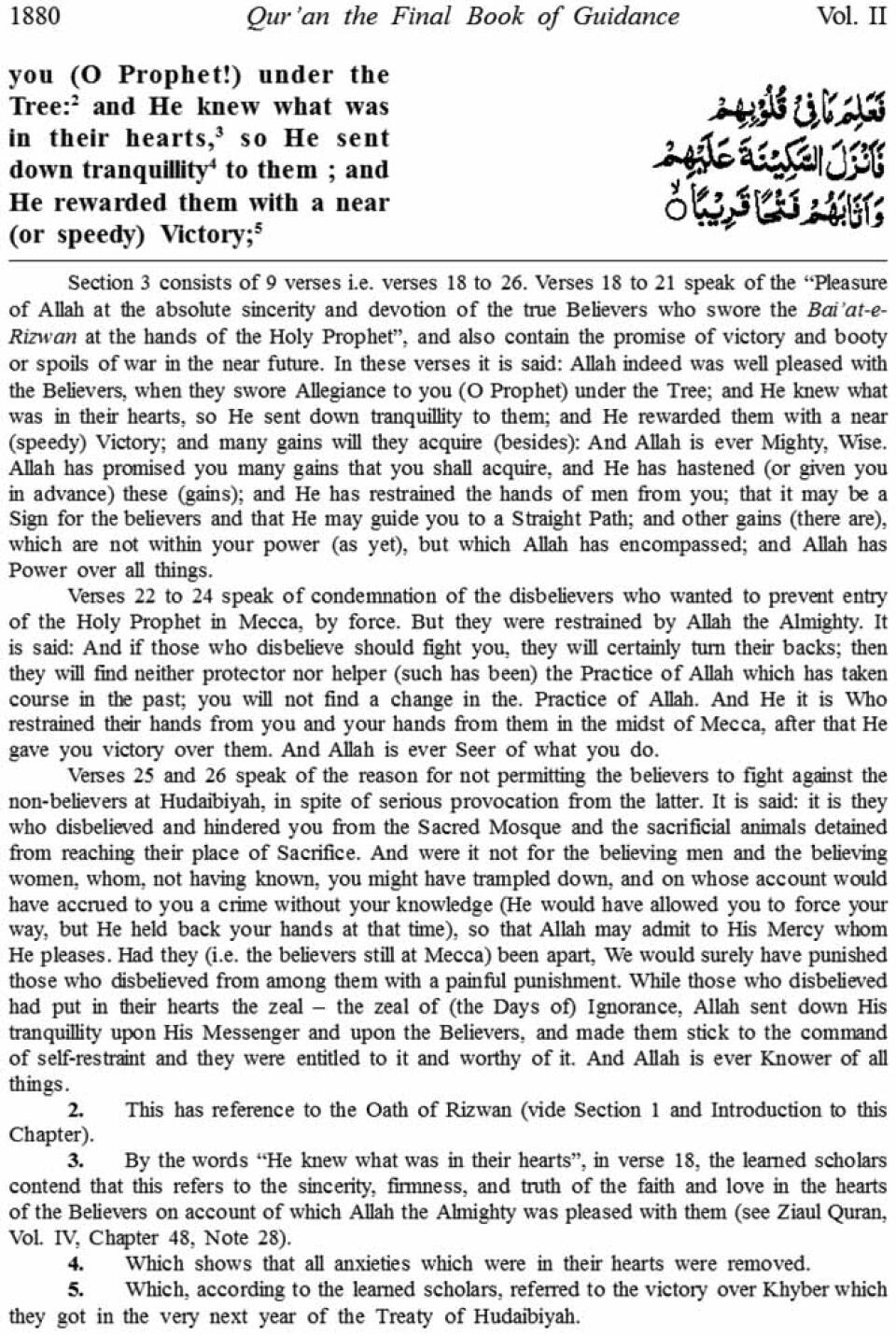 1880 Qur'an the Final Book of Guidance Vol. II

you (O Prophet!) under the Tree:$^2$ and He knew what was in their hearts,$^3$ so He sent down tranquillity$^4$ to them ; and He rewarded them with a near (or speedy) Victory;$^5$

فَعَلِمَ مَا فِي قُلُوبِهِمْ فَأَنْزَلَ السَّكِينَةَ عَلَيْهِمْ وَأَثَابَهُمْ فَتْحًا قَرِيبًا

Section 3 consists of 9 verses i.e. verses 18 to 26. Verses 18 to 21 speak of the "Pleasure of Allah at the absolute sincerity and devotion of the true Believers who swore the Bai'at-e-Rizwan at the hands of the Holy Prophet", and also contain the promise of victory and booty or spoils of war in the near future. In these verses it is said: Allah indeed was well pleased with the Believers, when they swore Allegiance to you (O Prophet) under the Tree; and He knew what was in their hearts, so He sent down tranquillity to them; and He rewarded them with a near (speedy) Victory; and many gains will they acquire (besides): And Allah is ever Mighty, Wise. Allah has promised you many gains that you shall acquire, and He has hastened (or given you in advance) these (gains); and He has restrained the hands of men from you; that it may be a Sign for the believers and that He may guide you to a Straight Path; and other gains (there are), which are not within your power (as yet), but which Allah has encompassed; and Allah has Power over all things.

Verses 22 to 24 speak of condemnation of the disbelievers who wanted to prevent entry of the Holy Prophet in Mecca, by force. But they were restrained by Allah the Almighty. It is said: And if those who disbelieve should fight you, they will certainly turn their backs; then they will find neither protector nor helper (such has been) the Practice of Allah which has taken course in the past; you will not find a change in the. Practice of Allah. And He it is Who restrained their hands from you and your hands from them in the midst of Mecca, after that He gave you victory over them. And Allah is ever Seer of what you do.

Verses 25 and 26 speak of the reason for not permitting the believers to fight against the non-believers at Hudaibiyah, in spite of serious provocation from the latter. It is said: it is they who disbelieved and hindered you from the Sacred Mosque and the sacrificial animals detained from reaching their place of Sacrifice. And were it not for the believing men and the believing women, whom, not having known, you might have trampled down, and on whose account would have accrued to you a crime without your knowledge (He would have allowed you to force your way, but He held back your hands at that time), so that Allah may admit to His Mercy whom He pleases. Had they (i.e. the believers still at Mecca) been apart, We would surely have punished those who disbelieved from among them with a painful punishment. While those who disbelieved had put in their hearts the zeal – the zeal of (the Days of) Ignorance, Allah sent down His tranquillity upon His Messenger and upon the Believers, and made them stick to the command of self-restraint and they were entitled to it and worthy of it. And Allah is ever Knower of all things.

2. This has reference to the Oath of Rizwan (vide Section 1 and Introduction to this Chapter).

3. By the words "He knew what was in their hearts", in verse 18, the learned scholars contend that this refers to the sincerity, firmness, and truth of the faith and love in the hearts of the Believers on account of which Allah the Almighty was pleased with them (see Ziaul Quran, Vol. IV, Chapter 48, Note 28).

4. Which shows that all anxieties which were in their hearts were removed.

5. Which, according to the learned scholars, referred to the victory over Khyber which they got in the very next year of the Treaty of Hudaibiyah.